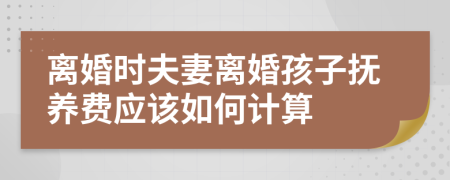 离婚时夫妻离婚孩子抚养费应该如何计算